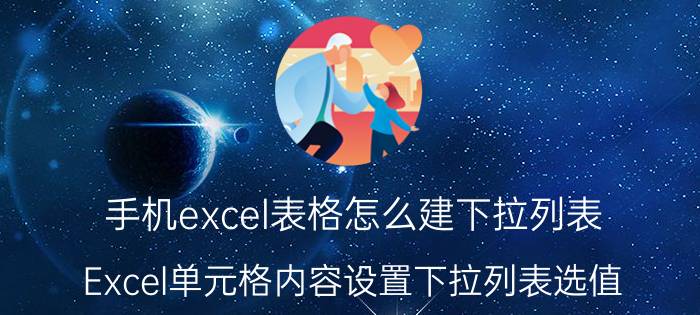 手机excel表格怎么建下拉列表

Excel单元格内容设置下拉列表选值